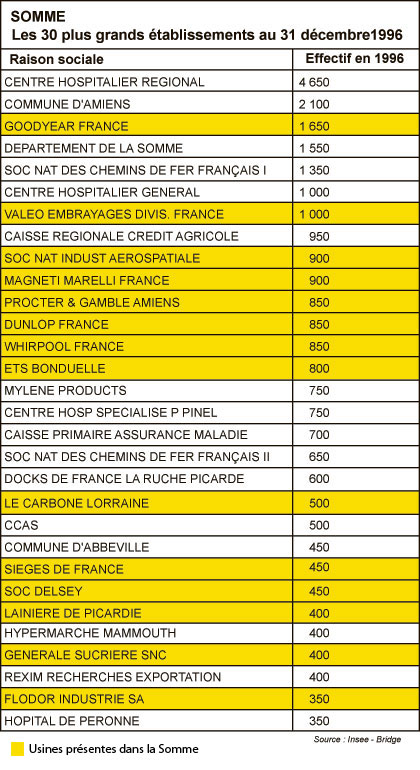 SOMME
Les 30 plus grands établissements au 31 décembre1996

| Raison sociale | Effectif en 1996 |
|---|---|
| CENTRE HOSPITALIER REGIONAL | 4 650 |
| COMMUNE D'AMIENS | 2 100 |
| GOODYEAR FRANCE | 1 650 |
| DEPARTEMENT DE LA SOMME | 1 550 |
| SOC NAT DES CHEMINS DE FER FRANÇAIS I | 1 350 |
| CENTRE HOSPITALIER GENERAL | 1 000 |
| VALEO EMBRAYAGES DIVIS. FRANCE | 1 000 |
| CAISSE REGIONALE CREDIT AGRICOLE | 950 |
| SOC NAT INDUST AEROSPATIALE | 900 |
| MAGNETI MARELLI FRANCE | 900 |
| PROCTER & GAMBLE AMIENS | 850 |
| DUNLOP FRANCE | 850 |
| WHIRPOOL FRANCE | 850 |
| ETS BONDUELLE | 800 |
| MYLENE PRODUCTS | 750 |
| CENTRE HOSP SPECIALISE P PINEL | 750 |
| CAISSE PRIMAIRE ASSURANCE MALADIE | 700 |
| SOC NAT DES CHEMINS DE FER FRANÇAIS II | 650 |
| DOCKS DE FRANCE LA RUCHE PICARDE | 600 |
| LE CARBONE LORRAINE | 500 |
| CCAS | 500 |
| COMMUNE D'ABBEVILLE | 450 |
| SIEGES DE FRANCE | 450 |
| SOC DELSEY | 450 |
| LAINIERE DE PICARDIE | 400 |
| HYPERMARCHE MAMMOUTH | 400 |
| GENERALE SUCRIERE SNC | 400 |
| REXIM RECHERCHES EXPORTATION | 400 |
| FLODOR INDUSTRIE SA | 350 |
| HOPITAL DE PERONNE | 350 |

Source : Insee - Bridge

Usines présentes dans la Somme